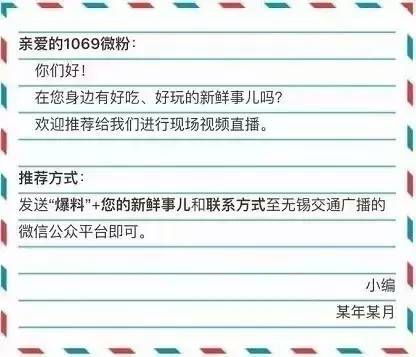 亲爱的1069微粉：

你们好！

在您身边有好吃、好玩的新鲜事儿吗？

欢迎推荐给我们进行现场视频直播。

推荐方式：

发送“爆料”+您的新鲜事儿和联系方式至无锡交通广播的微信公众平台即可。

小编

某年某月